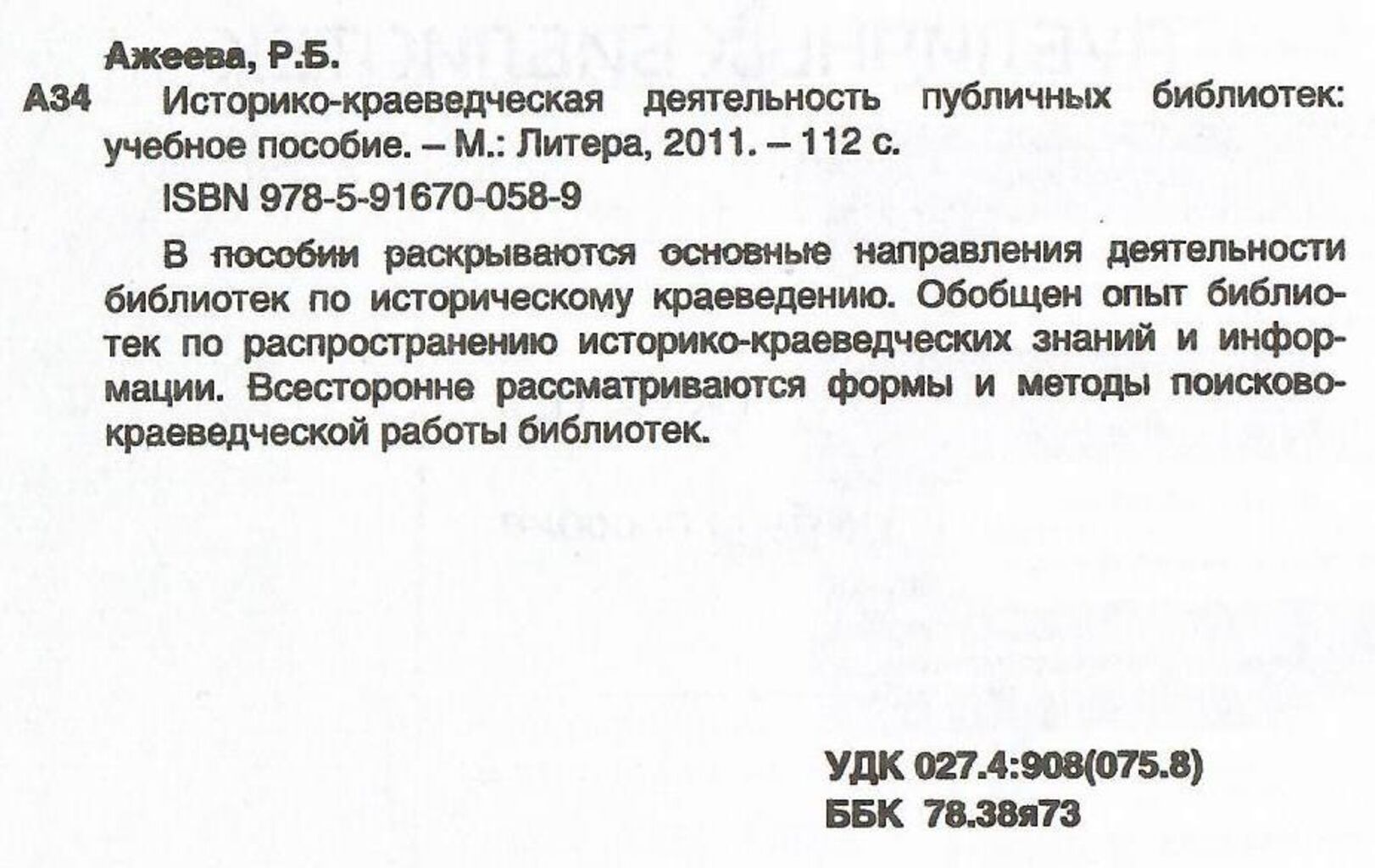 Ажеева, Р.Б.

А34 Историко-краеведческая деятельность публичных библиотек: учебное пособие. – М.: Литера, 2011. – 112 с.

ISBN 978-5-91670-058-9

В пособии раскрываются основные направления деятельности библиотек по историческому краеведению. Обобщен опыт библиотек по распространению историко-краеведческих знаний и информации. Всесторонне рассматриваются формы и методы поисково-краеведческой работы библиотек.

УДК 027.4:908(075.8)
ББК 78.38я73